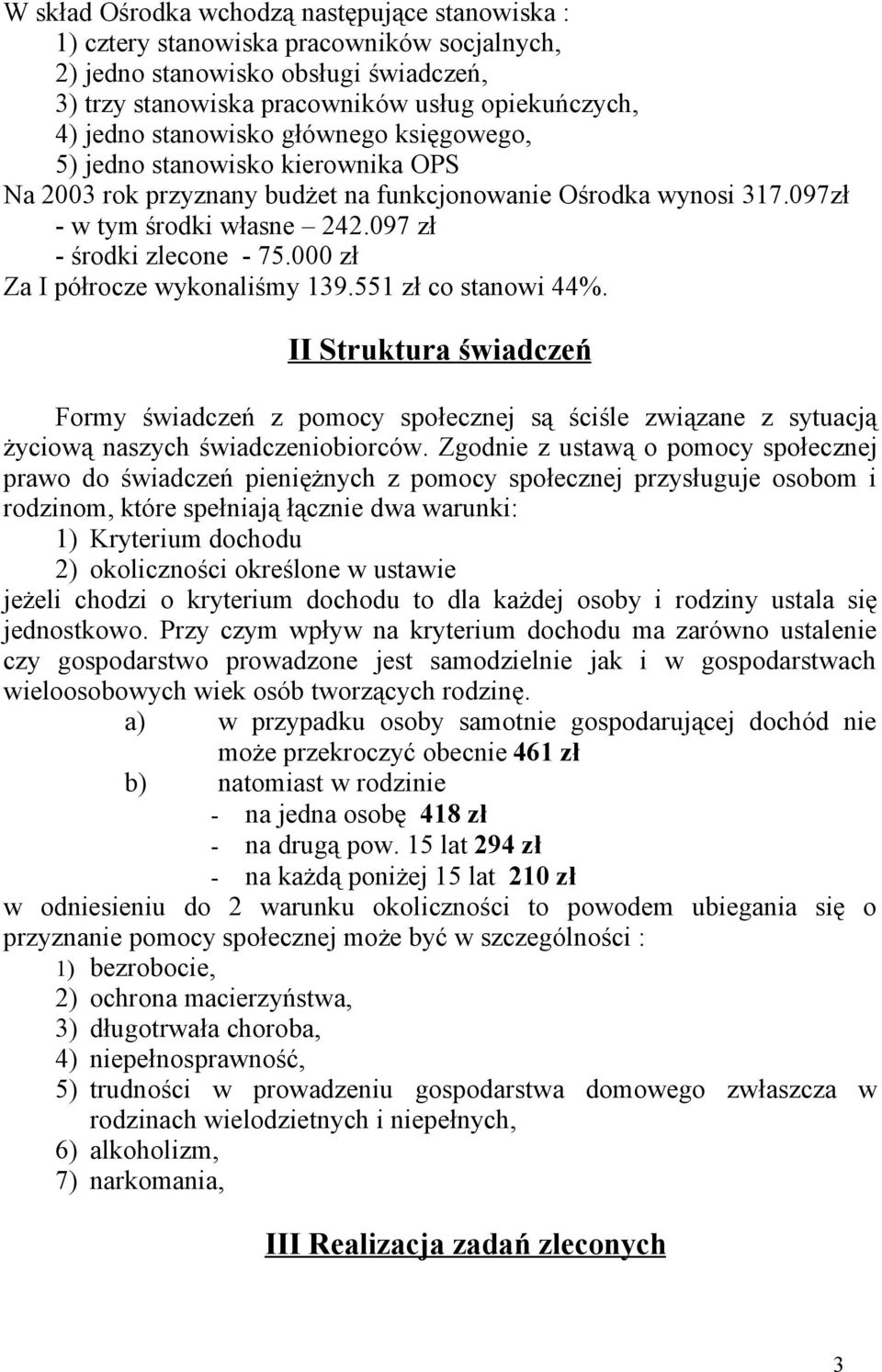 W skład Ośrodka wchodzą następujące stanowiska :
1) cztery stanowiska pracowników socjalnych,
2) jedno stanowisko obsługi świadczeń,
3) trzy stanowiska pracowników usług opiekuńczych,
4) jedno stanowisko głównego księgowego,
5) jedno stanowisko kierownika OPS
Na 2003 rok przyznany budżet na funkcjonowanie Ośrodka wynosi 317.097zł
- w tym środki własne – 242.097 zł
- środki zlecone - 75.000 zł
Za I półrocze wykonaliśmy 139.551 zł co stanowi 44%.

II Struktura świadczeń

Formy świadczeń z pomocy społecznej są ściśle związane z sytuacją życiową naszych świadczeniobiorców. Zgodnie z ustawą o pomocy społecznej prawo do świadczeń pieniężnych z pomocy społecznej przysługuje osobom i rodzinom, które spełniają łącznie dwa warunki:
1) Kryterium dochodu
2) okoliczności określone w ustawie
jeżeli chodzi o kryterium dochodu to dla każdej osoby i rodziny ustala się jednostkowo. Przy czym wpływ na kryterium dochodu ma zarówno ustalenie czy gospodarstwo prowadzone jest samodzielnie jak i w gospodarstwach wieloosobowych wiek osób tworzących rodzinę.
a) w przypadku osoby samotnie gospodarującej dochód nie może przekroczyć obecnie 461 zł
b) natomiast w rodzinie
- na jedna osobę 418 zł
- na drugą pow. 15 lat 294 zł
- na każdą poniżej 15 lat 210 zł
w odniesieniu do 2 warunku okoliczności to powodem ubiegania się o przyznanie pomocy społecznej może być w szczególności :
1) bezrobocie,
2) ochrona macierzyństwa,
3) długotrwała choroba,
4) niepełnosprawność,
5) trudności w prowadzeniu gospodarstwa domowego zwłaszcza w rodzinach wielodzietnych i niepełnych,
6) alkoholizm,
7) narkomania,

III Realizacja zadań zleconych

3